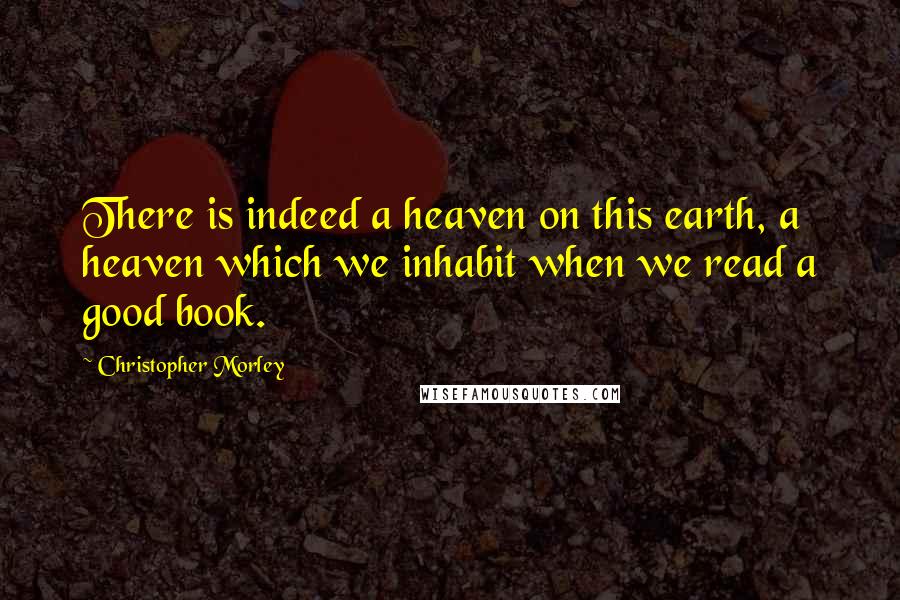 There is indeed a heaven on this earth, a heaven which we inhabit when we read a good book.

~ Christopher Morley

WISEFAMOUSQUOTES.COM